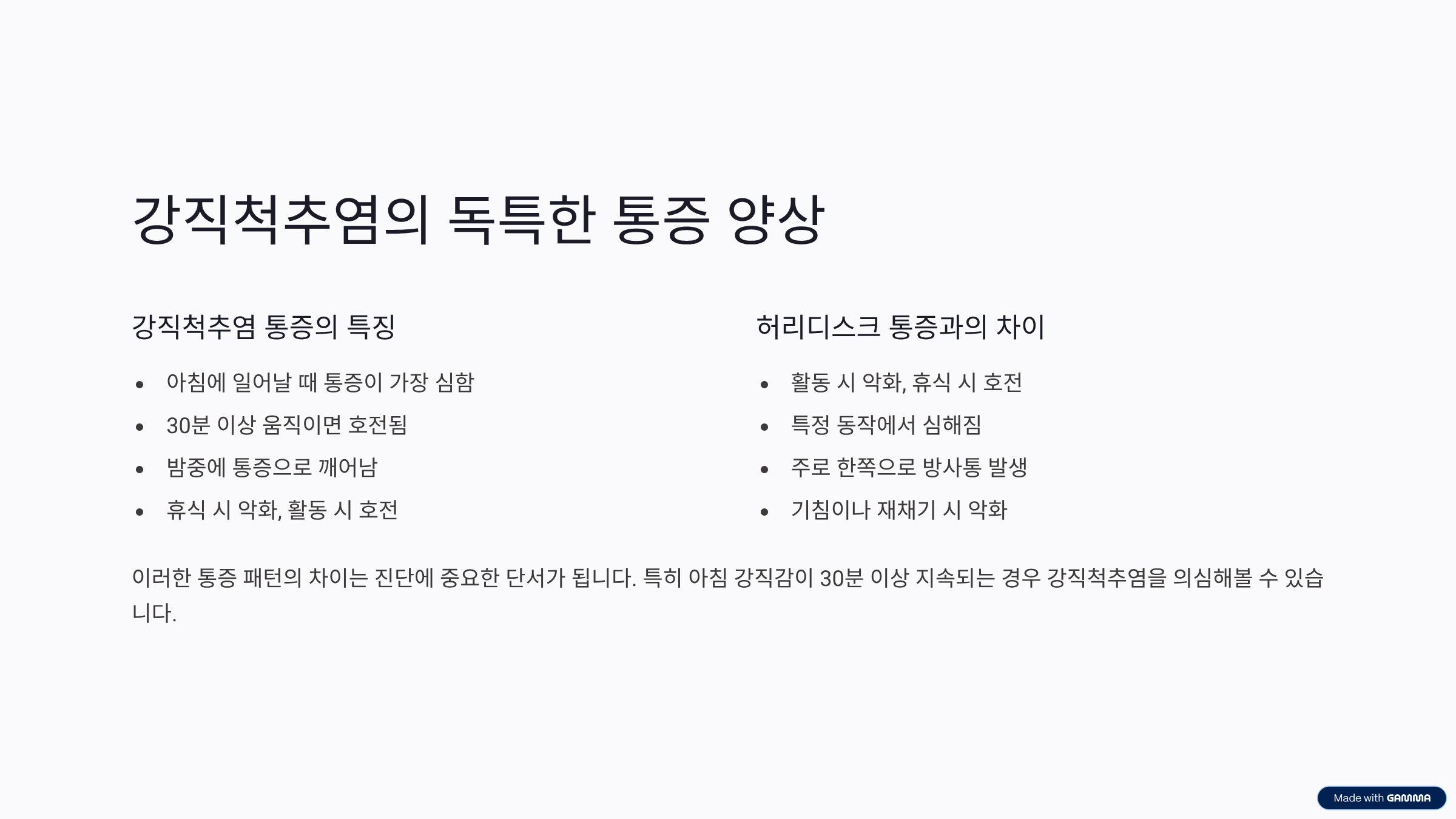 강직척추염의 독특한 통증 양상

강직척추염 통증의 특징

• 아침에 일어날 때 통증이 가장 심함
• 30분 이상 움직이면 호전됨
• 밤중에 통증으로 깨어남
• 휴식 시 악화, 활동 시 호전

허리디스크 통증과의 차이

• 활동 시 악화, 휴식 시 호전
• 특정 동작에서 심해짐
• 주로 한쪽으로 방사통 발생
• 기침이나 재채기 시 악화

이러한 통증 패턴의 차이는 진단에 중요한 단서가 됩니다. 특히 아침 강직감이 30분 이상 지속되는 경우 강직척추염을 의심해볼 수 있습니다.

Made with GAMMA